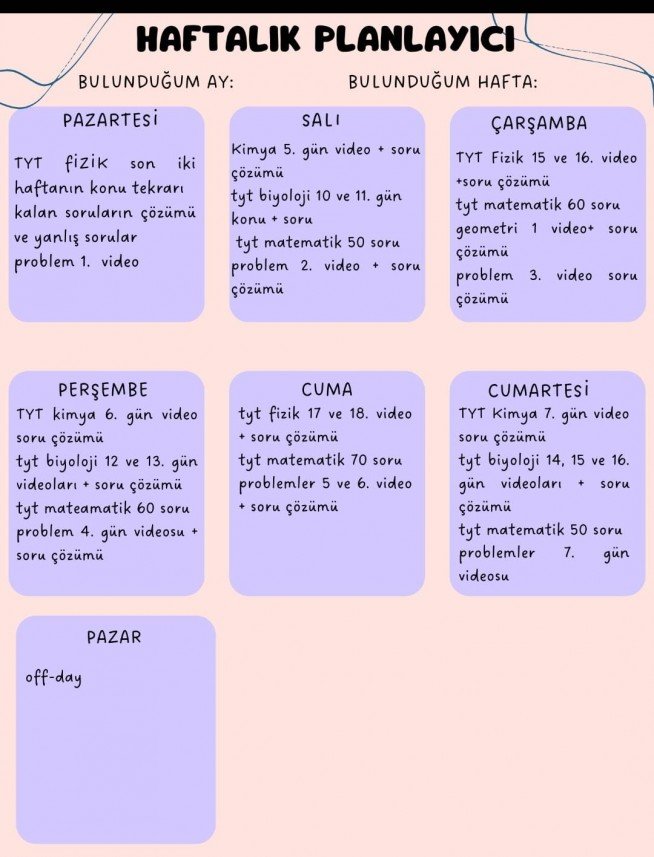 HAFTALIK PLANLAYICI

BULUNDUĞUM AY:

BULUNDUĞUM HAFTA:

PAZARTESİ

TYT fizik son iki haftanın konu tekrarı kalan soruların çözümü ve yanlış sorular
problem 1. video

SALI

Kimya 5. gün video + soru çözümü
tyt biyoloji 10 ve 11. gün konu + soru
tyt matematik 50 soru
problem 2. video + soru çözümü

ÇARŞAMBA

TYT Fizik 15 ve 16. video +soru çözümü
tyt matematik 60 soru
geometri 1 video+ soru çözümü
problem 3. video soru çözümü

PERŞEMBE

TYT kimya 6. gün video soru çözümü
tyt biyoloji 12 ve 13. gün videoları + soru çözümü
tyt mateamatik 60 soru
problem 4. gün videosu + soru çözümü

CUMA

tyt fizik 17 ve 18. video + soru çözümü
tyt matematik 70 soru
problemler 5 ve 6. video + soru çözümü

CUMARTESİ

TYT Kimya 7. gün video soru çözümü
tyt biyoloji 14, 15 ve 16. gün videoları + soru çözümü
tyt matematik 50 soru
problemler 7. gün videosu

PAZAR

off-day